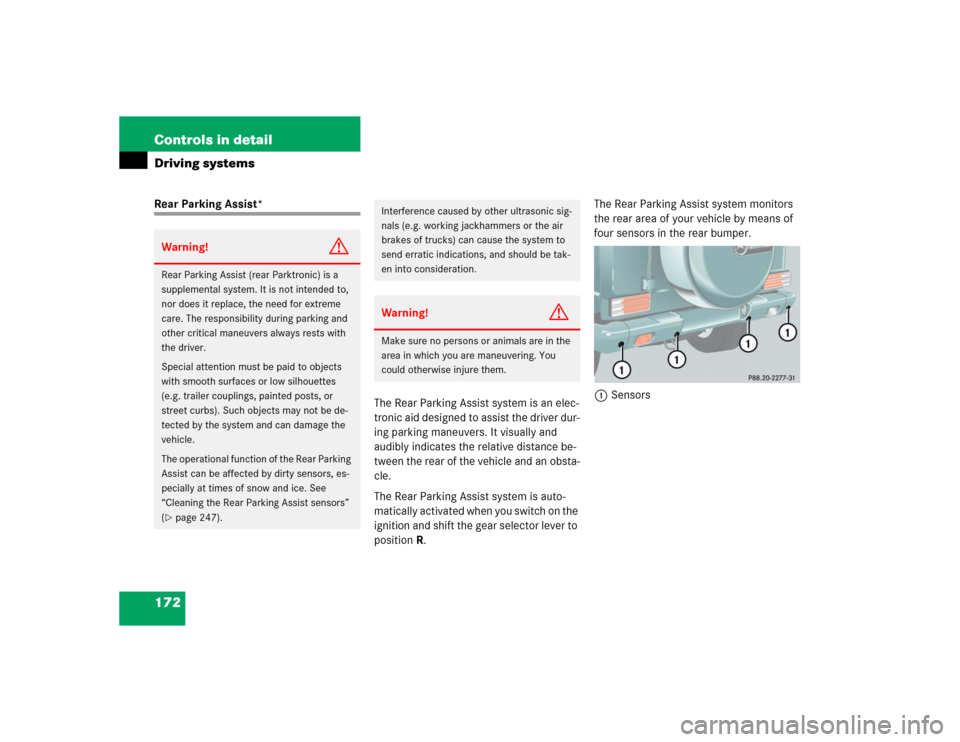 Controls in detail

Driving systems

Rear Parking Assist*

Warning!

Rear Parking Assist (rear Parktronic) is a supplemental system. It is not intended to, nor does it replace, the need for extreme care. The responsibility during parking and other critical maneuvers always rests with the driver.

Special attention must be paid to objects with smooth surfaces or low silhouettes (e.g. trailer couplings, painted posts, or street curbs). Such objects may not be detected by the system and can damage the vehicle.

The operational function of the Rear Parking Assist can be affected by dirty sensors, especially at times of snow and ice. See "Cleaning the Rear Parking Assist sensors" (▷ page 247).

Interference caused by other ultrasonic signals (e.g. working jackhammers or the air brakes of trucks) can cause the system to send erratic indications, and should be taken into consideration.

Warning!

Make sure no persons or animals are in the area in which you are maneuvering. You could otherwise injure them.

The Rear Parking Assist system is an electronic aid designed to assist the driver during parking maneuvers. It visually and audibly indicates the relative distance between the rear of the vehicle and an obstacle.

The Rear Parking Assist system is automatically activated when you switch on the ignition and shift the gear selector lever to position R.

The Rear Parking Assist system monitors the rear area of your vehicle by means of four sensors in the rear bumper.

1 1 1 1

P88.20-2277-31

1 Sensors

172

carmanualsonline.info